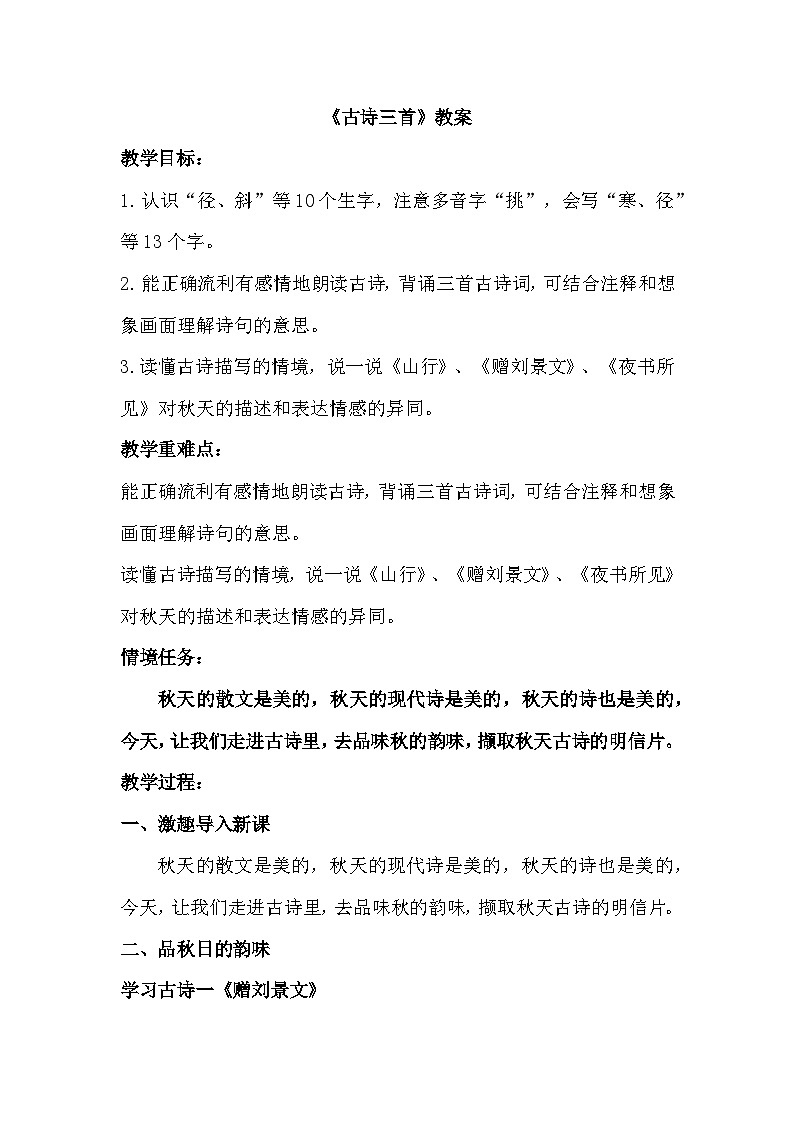 《古诗三首》教案

教学目标：

1.认识“径、斜”等10个生字，注意多音字“挑”，会写“寒、径”等13个字。

2.能正确流利有感情地朗读古诗，背诵三首古诗词，可结合注释和想象画面理解诗句的意思。

3.读懂古诗描写的情境，说一说《山行》、《赠刘景文》、《夜书所见》对秋天的描述和表达情感的异同。

教学重难点：

能正确流利有感情地朗读古诗，背诵三首古诗词，可结合注释和想象画面理解诗句的意思。

读懂古诗描写的情境，说一说《山行》、《赠刘景文》、《夜书所见》对秋天的描述和表达情感的异同。

情境任务：

秋天的散文是美的，秋天的现代诗是美的，秋天的诗也是美的，今天，让我们走进古诗里，去品味秋的韵味，撷取秋天古诗的明信片。

教学过程：

一、激趣导入新课

秋天的散文是美的，秋天的现代诗是美的，秋天的诗也是美的，今天，让我们走进古诗里，去品味秋的韵味，撷取秋天古诗的明信片。

二、品秋日的韵味

学习古诗一《赠刘景文》